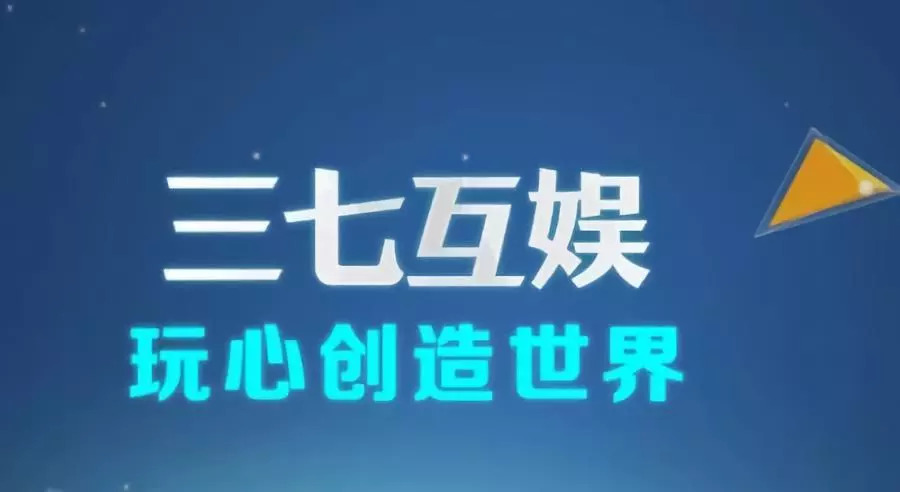 三七互娱
玩心创造世界